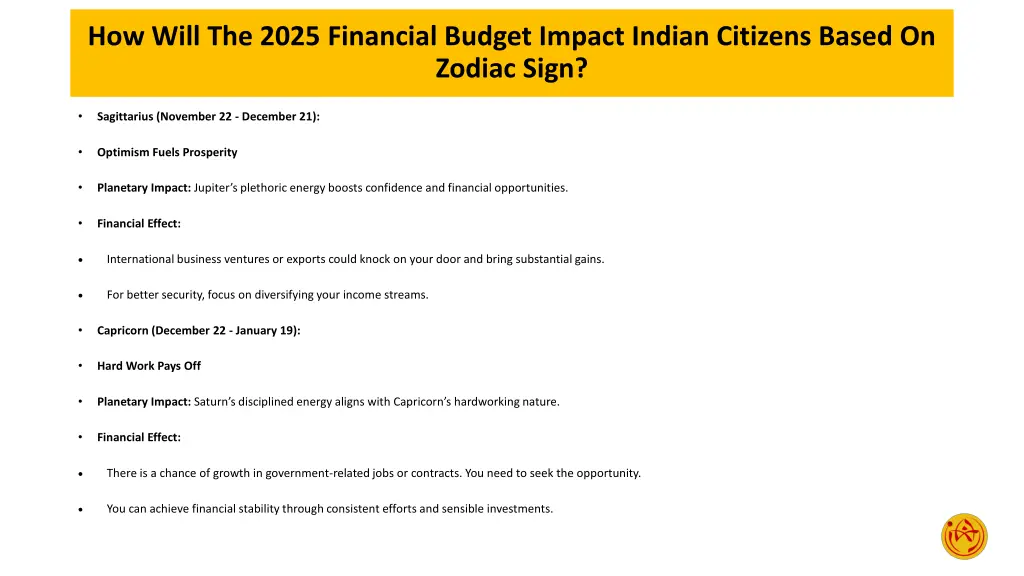 How Will The 2025 Financial Budget Impact Indian Citizens Based On Zodiac Sign?

• Sagittarius (November 22 - December 21):

• Optimism Fuels Prosperity

• Planetary Impact: Jupiter's plethoric energy boosts confidence and financial opportunities.

• Financial Effect:

• International business ventures or exports could knock on your door and bring substantial gains.

• For better security, focus on diversifying your income streams.

• Capricorn (December 22 - January 19):

• Hard Work Pays Off

• Planetary Impact: Saturn's disciplined energy aligns with Capricorn's hardworking nature.

• Financial Effect:

• There is a chance of growth in government-related jobs or contracts. You need to seek the opportunity.

• You can achieve financial stability through consistent efforts and sensible investments.